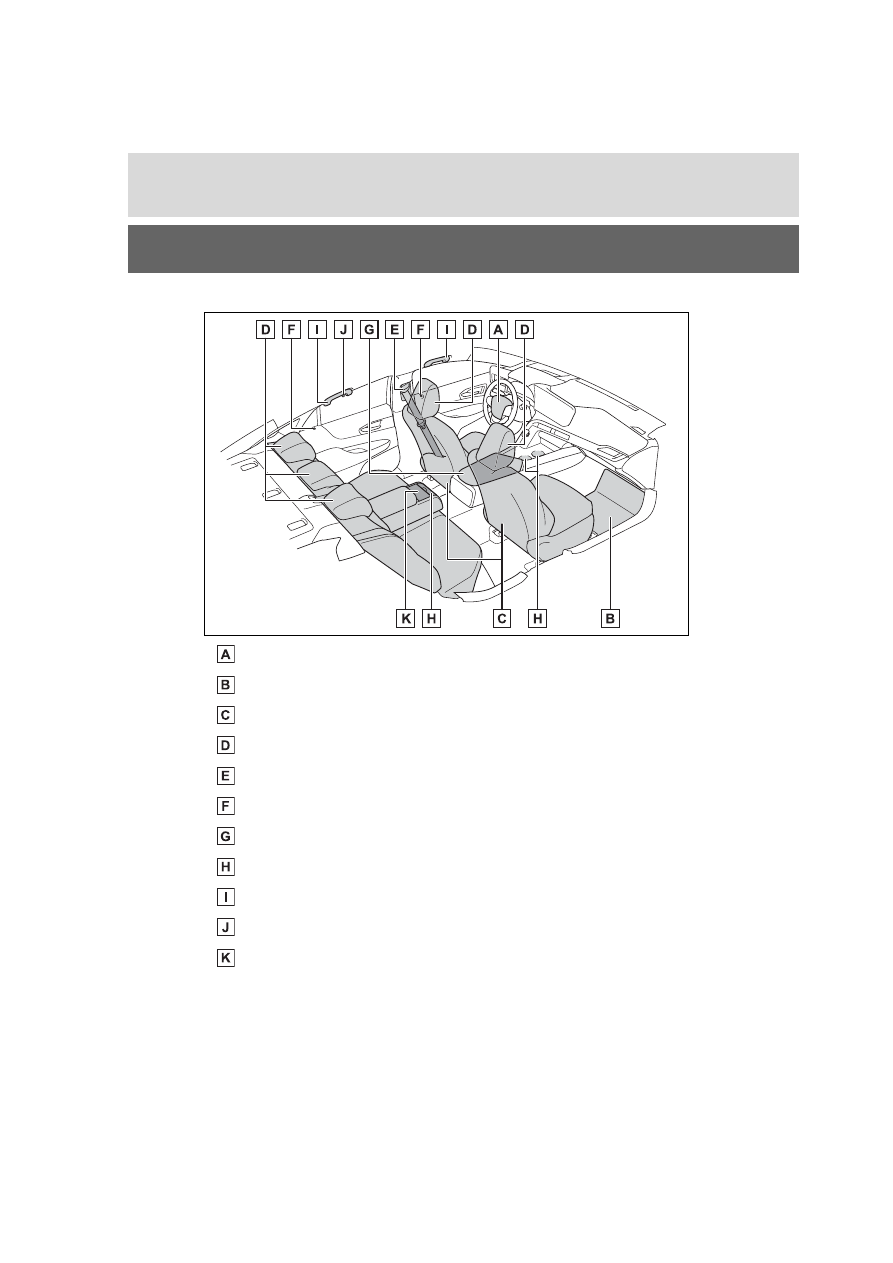 D F I J G E F I D A D

K H C H B

A

B

C

D

E

F

G

H

I

J

K